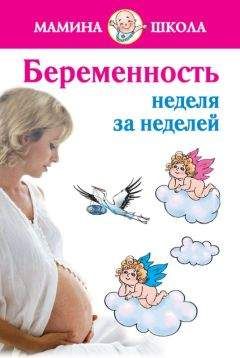 МАМИНА ШКОЛА

Беременность
неделя
за неделей